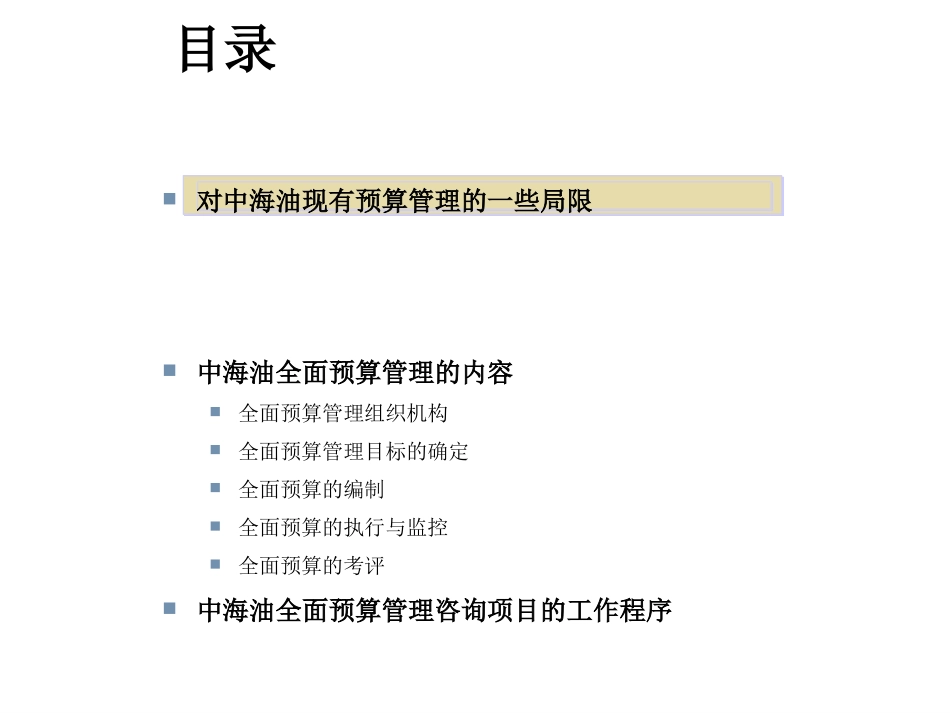 目录

• 对中海油现有预算管理的一些局限

• 中海油全面预算管理的内容
• 全面预算管理组织机构
• 全面预算管理目标的确定
• 全面预算的编制
• 全面预算的执行与监控
• 全面预算的考评
• 中海油全面预算管理咨询项目的工作程序